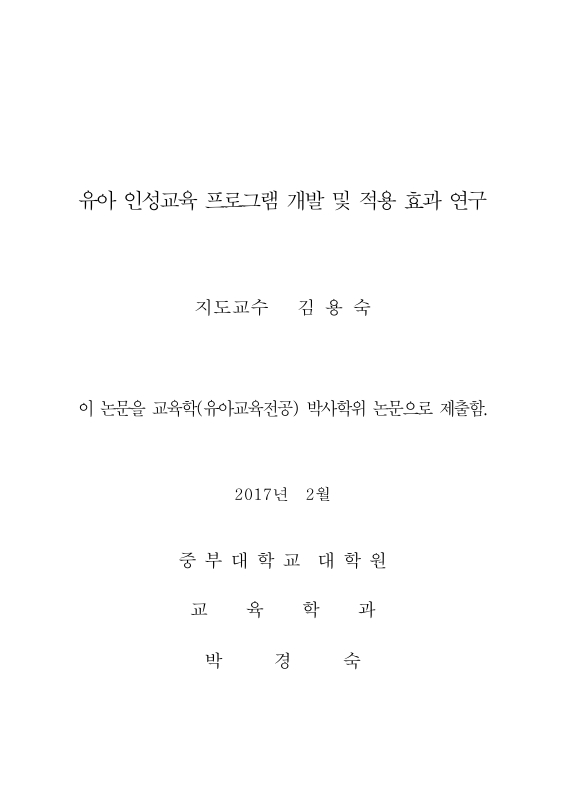 유아 인성교육 프로그램 개발 및 적용 효과 연구

지도교수 김 용 숙

이 논문을 교육학(유아교육전공) 박사학위 논문으로 제출함.

2017년 2월

중 부 대 학 교 대 학 원

교 육 학 과

박 경 숙